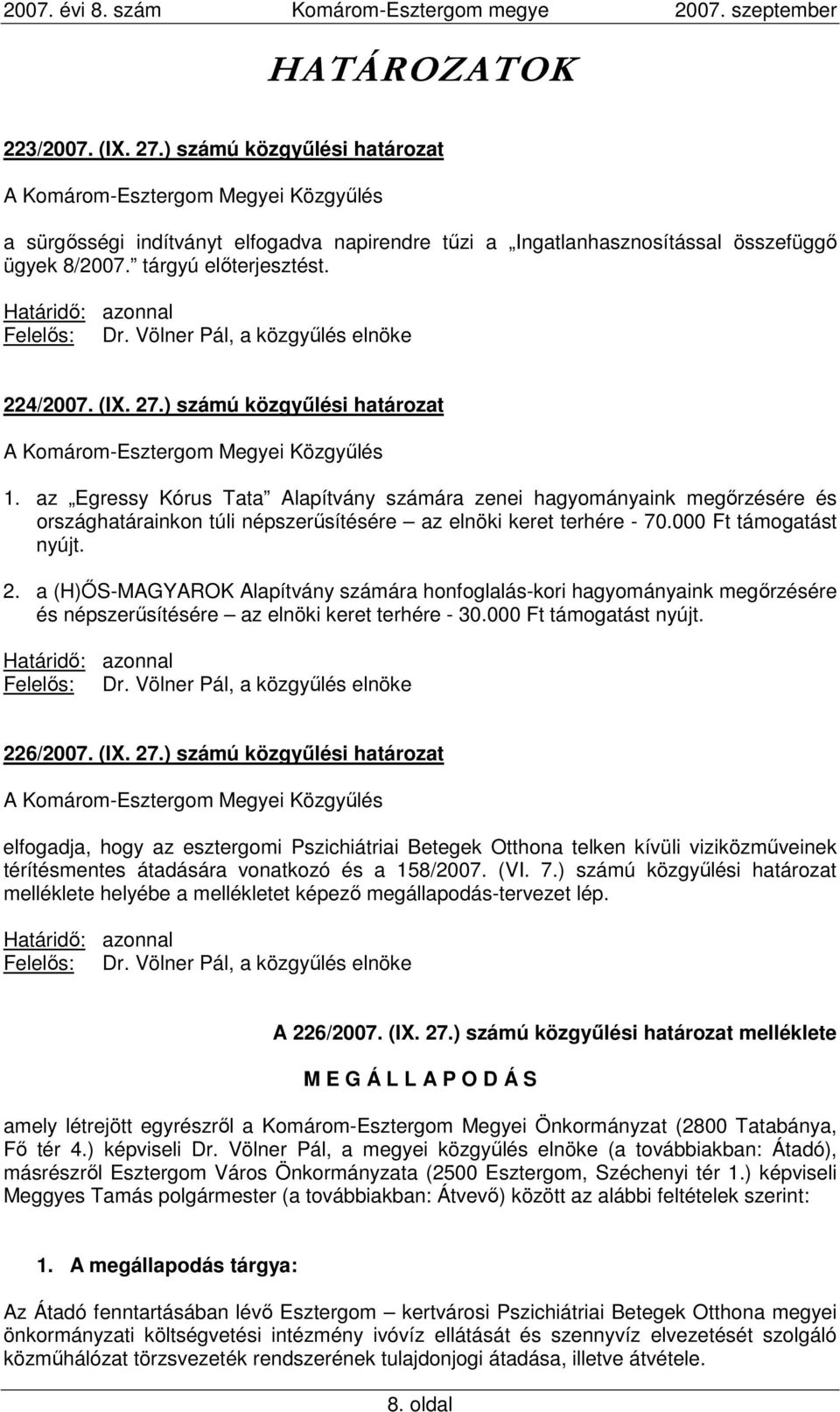 2007. évi 8. szám Komárom-Esztergom megye 2007. szeptember

HATÁROZATOK

223/2007. (IX. 27.) számú közgyűlési határozat

A Komárom-Esztergom Megyei Közgyűlés

a sürgősségi indítványt elfogadva napirendre tűzi a „Ingatlanhasznosítással összefüggő ügyek 8/2007.” tárgyú előterjesztést.

Határidő: azonnal
Felelős: Dr. Völner Pál, a közgyűlés elnöke

224/2007. (IX. 27.) számú közgyűlési határozat

A Komárom-Esztergom Megyei Közgyűlés

1. az „Egressy Kórus Tata” Alapítvány számára zenei hagyományaink megőrzésére és országhatárainkon túli népszerűsítésére – az elnöki keret terhére - 70.000 Ft támogatást nyújt.

2. a (H)ŐS-MAGYAROK Alapítvány számára honfoglalás-kori hagyományaink megőrzésére és népszerűsítésére – az elnöki keret terhére - 30.000 Ft támogatást nyújt.

Határidő: azonnal
Felelős: Dr. Völner Pál, a közgyűlés elnöke

226/2007. (IX. 27.) számú közgyűlési határozat

A Komárom-Esztergom Megyei Közgyűlés

elfogadja, hogy az esztergomi Pszichiátriai Betegek Otthona telken kívüli viziközműveinek térítésmentes átadására vonatkozó és a 158/2007. (VI. 7.) számú közgyűlési határozat melléklete helyébe a mellékletet képező megállapodás-tervezet lép.

Határidő: azonnal
Felelős: Dr. Völner Pál, a közgyűlés elnöke

A 226/2007. (IX. 27.) számú közgyűlési határozat melléklete

M E G Á L L A P O D Á S

amely létrejött egyrészről a Komárom-Esztergom Megyei Önkormányzat (2800 Tatabánya, Fő tér 4.) képviseli Dr. Völner Pál, a megyei közgyűlés elnöke (a továbbiakban: Átadó), másrészről Esztergom Város Önkormányzata (2500 Esztergom, Széchenyi tér 1.) képviseli Meggyes Tamás polgármester (a továbbiakban: Átvevő) között az alábbi feltételek szerint:

1. A megállapodás tárgya:

Az Átadó fenntartásában lévő Esztergom – kertvárosi Pszichiátriai Betegek Otthona megyei önkormányzati költségvetési intézmény ivóvíz ellátását és szennyvíz elvezetését szolgáló közműhálózat törzsvezeték rendszerének tulajdonjogi átadása, illetve átvétele.

8. oldal